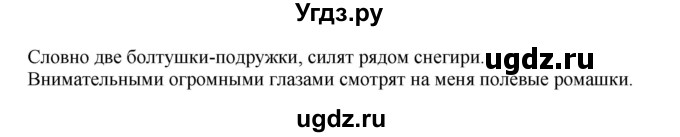 Угдз.ру

Словно две болтушки-подружки, силят рядом снегири. ugdz.ru
Внимательными огромными глазами смотрят на меня полевые ромашки.

ugdz.ru